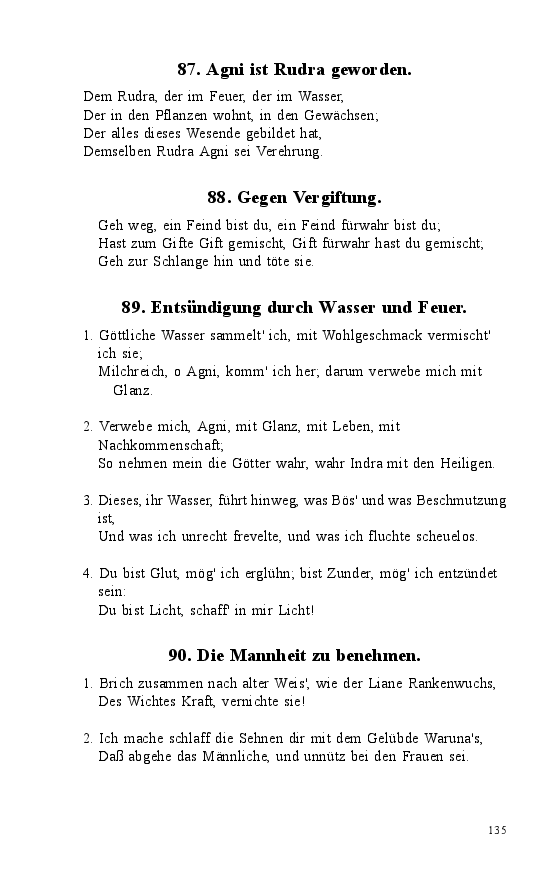 87. Agni ist Rudra geworden.

Dem Rudra, der im Feuer, der im Wasser,
Der in den Pflanzen wohnt, in den Gewächsen;
Der alles dieses Wesende gebildet hat,
Demselben Rudra Agni sei Verehrung.

88. Gegen Vergiftung.

Geh weg, ein Feind bist du, ein Feind fürwahr bist du;
Hast zum Gifte Gift gemischt, Gift fürwahr hast du gemischt;
Geh zur Schlange hin und töte sie.

89. Entsündigung durch Wasser und Feuer.

1. Göttliche Wasser sammelt' ich, mit Wohlgeschmack vermischt' ich sie;
Milchreich, o Agni, komm' ich her; darum verwebe mich mit Glanz.

2. Verwebe mich, Agni, mit Glanz, mit Leben, mit Nachkommenschaft;
So nehmen mein die Götter wahr, wahr Indra mit den Heiligen.

3. Dieses, ihr Wasser, führt hinweg, was Bös' und was Beschmutzung ist,
Und was ich unrecht frevelte, und was ich fluchte scheuelos.

4. Du bist Glut, mög' ich erglühn; bist Zunder, mög' ich entzündet sein:
Du bist Licht, schaff' in mir Licht!

90. Die Mannheit zu benehmen.

1. Brich zusammen nach alter Weis', wie der Liane Rankenwuchs,
Des Wichtes Kraft, vernichte sie!

2. Ich mache schlaff die Sehnen dir mit dem Gelübde Waruna's,
Daß abgehe das Männliche, und unnütz bei den Frauen sei.

135